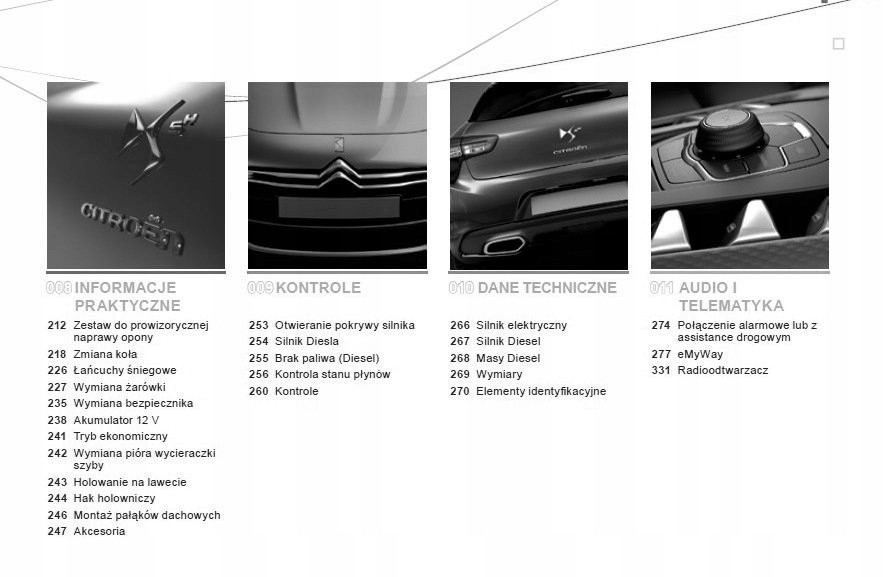 008 INFORMACJE PRAKTYCZNE

212 Zestaw do prowizorycznej naprawy opony
218 Zmiana koła
226 Łańcuchy śniegowe
227 Wymiana żarówki
235 Wymiana bezpiecznika
238 Akumulator 12 V
241 Tryb ekonomiczny
242 Wymiana pióra wycieraczki szyby
243 Holowanie na lawecie
244 Hak holowniczy
246 Montaż pałąków dachowych
247 Akcesoria

009 KONTROLE

253 Otwieranie pokrywy silnika
254 Silnik Diesla
255 Brak paliwa (Diesel)
256 Kontrola stanu płynów
260 Kontrole

010 DANE TECHNICZNE

266 Silnik elektryczny
267 Silnik Diesel
268 Masy Diesel
269 Wymiary
270 Elementy identyfikacyjne

011 AUDIO I TELEMATYKA

274 Połączenie alarmowe lub z assistance drogowym
277 eMyWay
331 Radioodtwarzacz